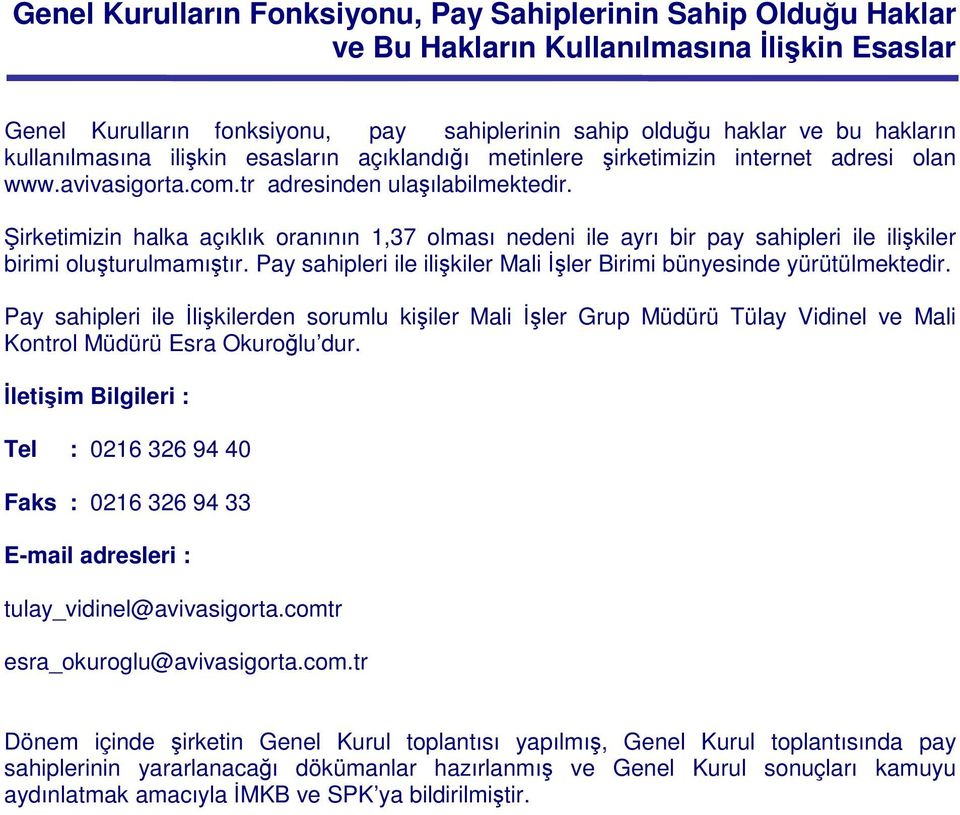 Genel Kurulların Fonksiyonu, Pay Sahiplerinin Sahip Olduğu Haklar ve Bu Hakların Kullanılmasına İlişkin Esaslar

Genel Kurulların fonksiyonu, pay sahiplerinin sahip olduğu haklar ve bu hakların kullanılmasına ilişkin esasların açıklandığı metinlere şirketimizin internet adresi olan www.avivasigorta.com.tr adresinden ulaşılabilmektedir.

Şirketimizin halka açıklık oranının 1,37 olması nedeni ile ayrı bir pay sahipleri ile ilişkiler birimi oluşturulmamıştır. Pay sahipleri ile ilişkiler Mali İşler Birimi bünyesinde yürütülmektedir.

Pay sahipleri ile İlişkilerden sorumlu kişiler Mali İşler Grup Müdürü Tülay Vidinel ve Mali Kontrol Müdürü Esra Okuroğlu'dur.

İletişim Bilgileri :

Tel : 0216 326 94 40

Faks : 0216 326 94 33

E-mail adresleri :

tulay_vidinel@avivasigorta.comtr

esra_okuroglu@avivasigorta.com.tr

Dönem içinde şirketin Genel Kurul toplantısı yapılmış, Genel Kurul toplantısında pay sahiplerinin yararlanacağı dökümanlar hazırlanmış ve Genel Kurul sonuçları kamuyu aydınlatmak amacıyla İMKB ve SPK'ya bildirilmiştir.